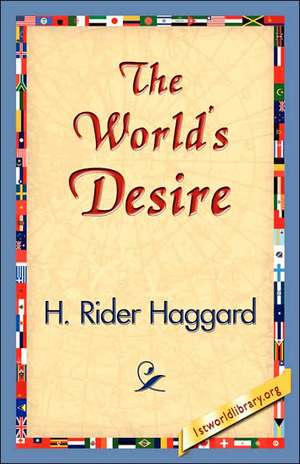 The World's Desire

H. Rider Haggard

1stworldlibrary.org